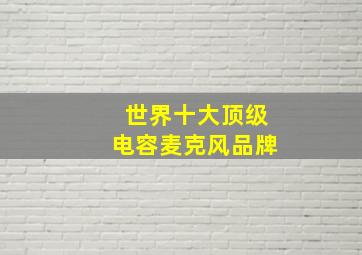 世界十大顶级
电容麦克风品牌